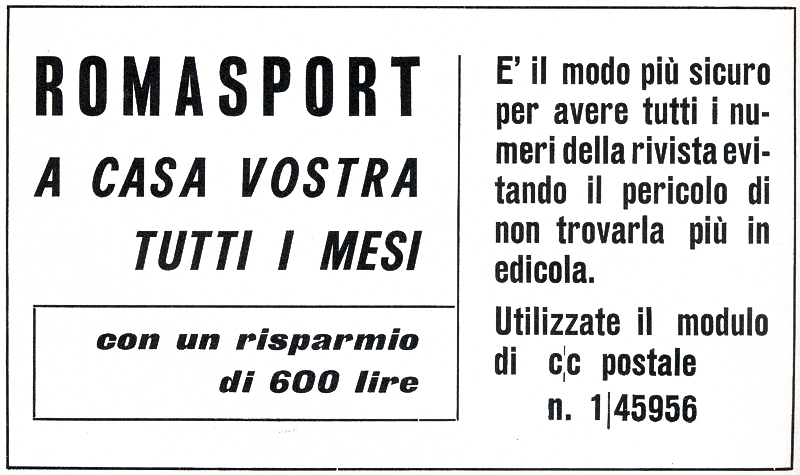 ROMASPORT

A CASA VOSTRA
TUTTI I MESI

con un risparmio
di 600 lire

E' il modo più sicuro per avere tutti i numeri della rivista evitando il pericolo di non trovarla più in edicola.

Utilizzate il modulo di c|c postale
n. 1|45956